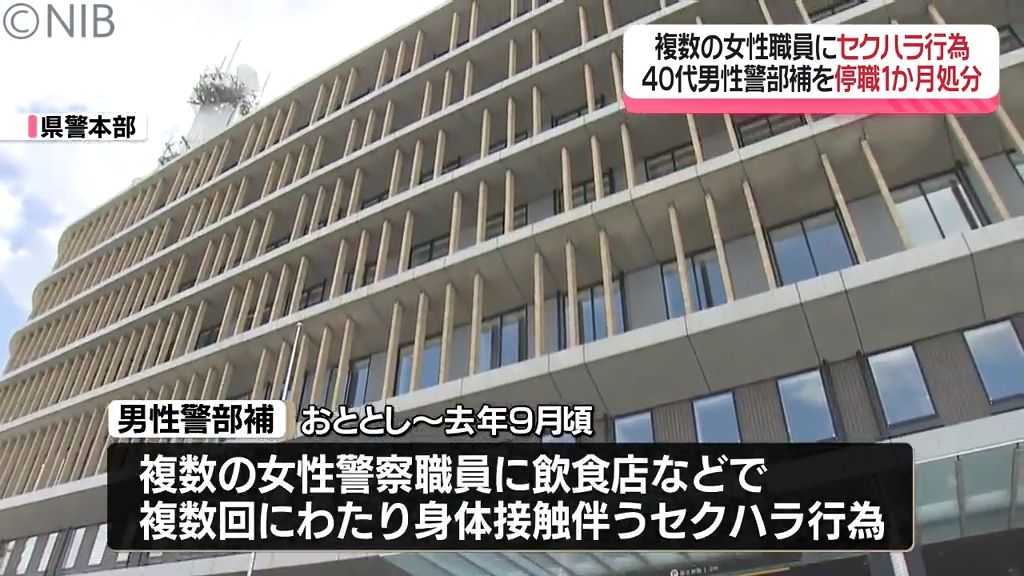 ©NIB

複数の女性職員にセクハラ行為
40代男性警部補を停職1か月処分

県警本部

男性警部補 おととし～去年9月頃

複数の女性警察職員に飲食店などで
複数回にわたり身体接触伴うセクハラ行為